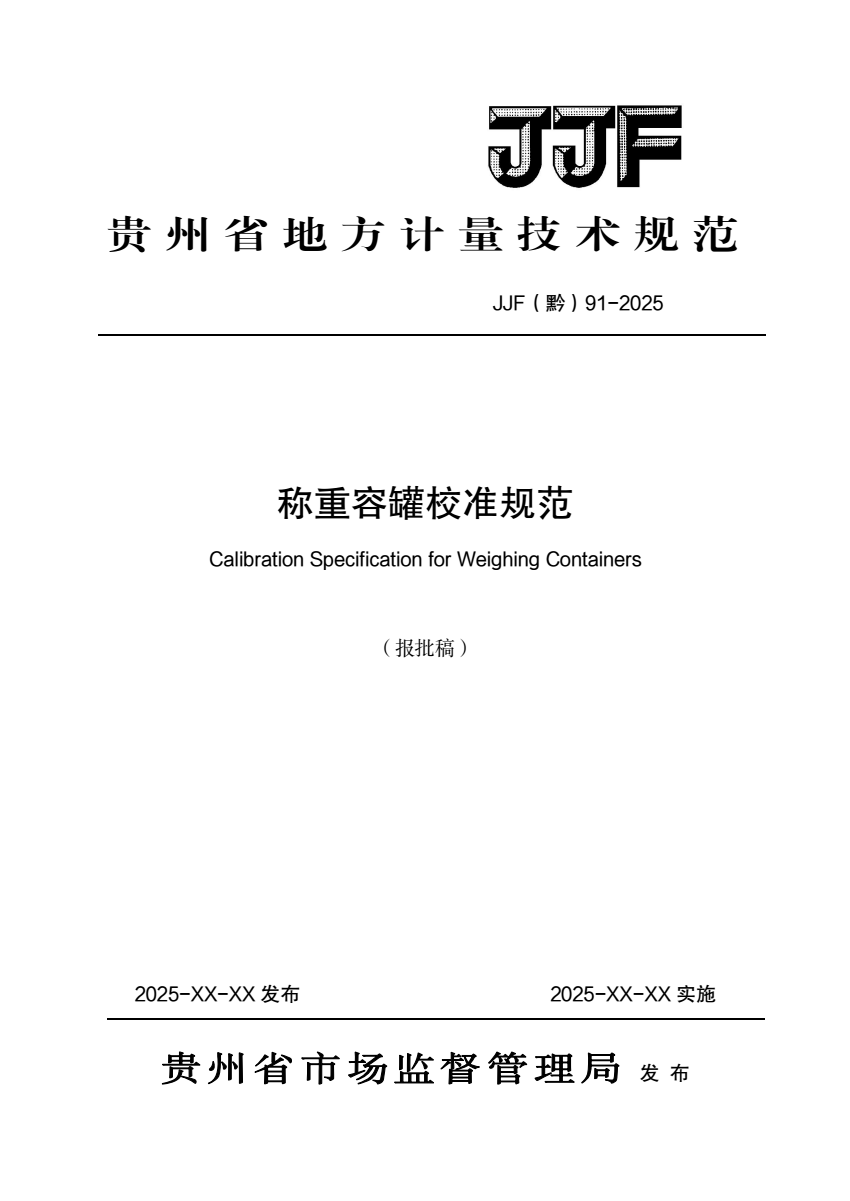 JJF

贵州省地方计量技术规范

JJF（黔）91-2025

称重容罐校准规范

Calibration Specification for Weighing Containers

（报批稿）

2025-XX-XX 发布

2025-XX-XX 实施

贵州省市场监督管理局 发布